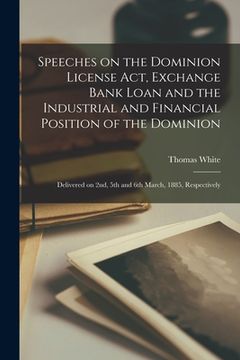 Speeches on the Dominion License Act, Exchange Bank Loan and the Industrial and Financial Position of the Dominion

Thomas White

Delivered on 2nd, 5th and 6th March, 1885, Respectively